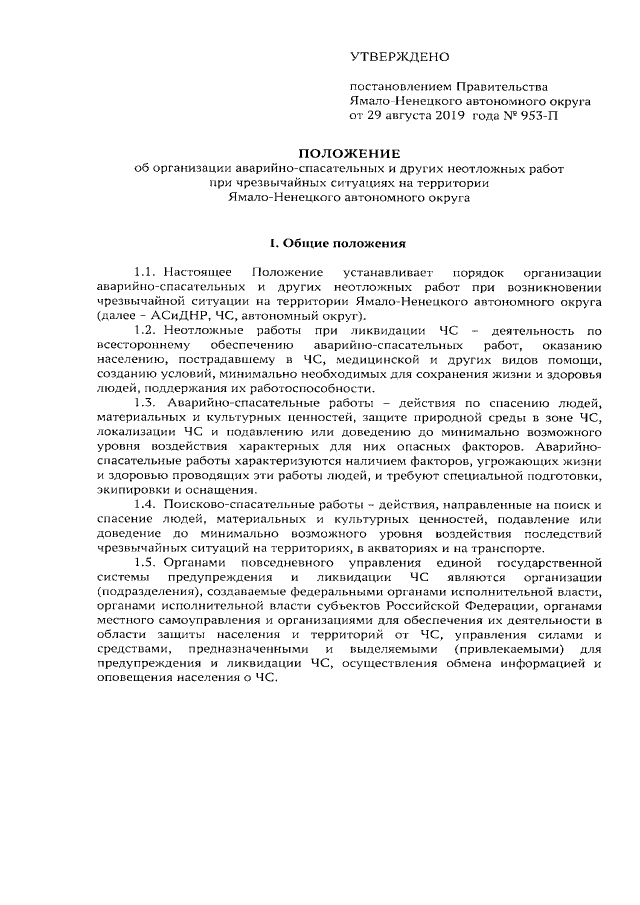 УТВЕРЖДЕНО

постановлением Правительства Ямало-Ненецкого автономного округа от 29 августа 2019 года № 953-П

ПОЛОЖЕНИЕ
об организации аварийно-спасательных и других неотложных работ при чрезвычайных ситуациях на территории Ямало-Ненецкого автономного округа

I. Общие положения

1.1. Настоящее Положение устанавливает порядок организации аварийно-спасательных и других неотложных работ при возникновении чрезвычайной ситуации на территории Ямало-Ненецкого автономного округа (далее – АСиДНР, ЧС, автономный округ).

1.2. Неотложные работы при ликвидации ЧС – деятельность по всестороннему обеспечению аварийно-спасательных работ, оказанию населению, пострадавшему в ЧС, медицинской и других видов помощи, созданию условий, минимально необходимых для сохранения жизни и здоровья людей, поддержания их работоспособности.

1.3. Аварийно-спасательные работы – действия по спасению людей, материальных и культурных ценностей, защите природной среды в зоне ЧС, локализации ЧС и подавлению или доведению до минимально возможного уровня воздействия характерных для них опасных факторов. Аварийно-спасательные работы характеризуются наличием факторов, угрожающих жизни и здоровью проводящих эти работы людей, и требуют специальной подготовки, экипировки и оснащения.

1.4. Поисково-спасательные работы – действия, направленные на поиск и спасение людей, материальных и культурных ценностей, подавление или доведение до минимально возможного уровня воздействия последствий чрезвычайных ситуаций на территориях, в акваториях и на транспорте.

1.5. Органами повседневного управления единой государственной системы предупреждения и ликвидации ЧС являются организации (подразделения), создаваемые федеральными органами исполнительной власти, органами исполнительной власти субъектов Российской Федерации, органами местного самоуправления и организациями для обеспечения их деятельности в области защиты населения и территорий от ЧС, управления силами и средствами, предназначенными и выделяемыми (привлекаемыми) для предупреждения и ликвидации ЧС, осуществления обмена информацией и оповещения населения о ЧС.